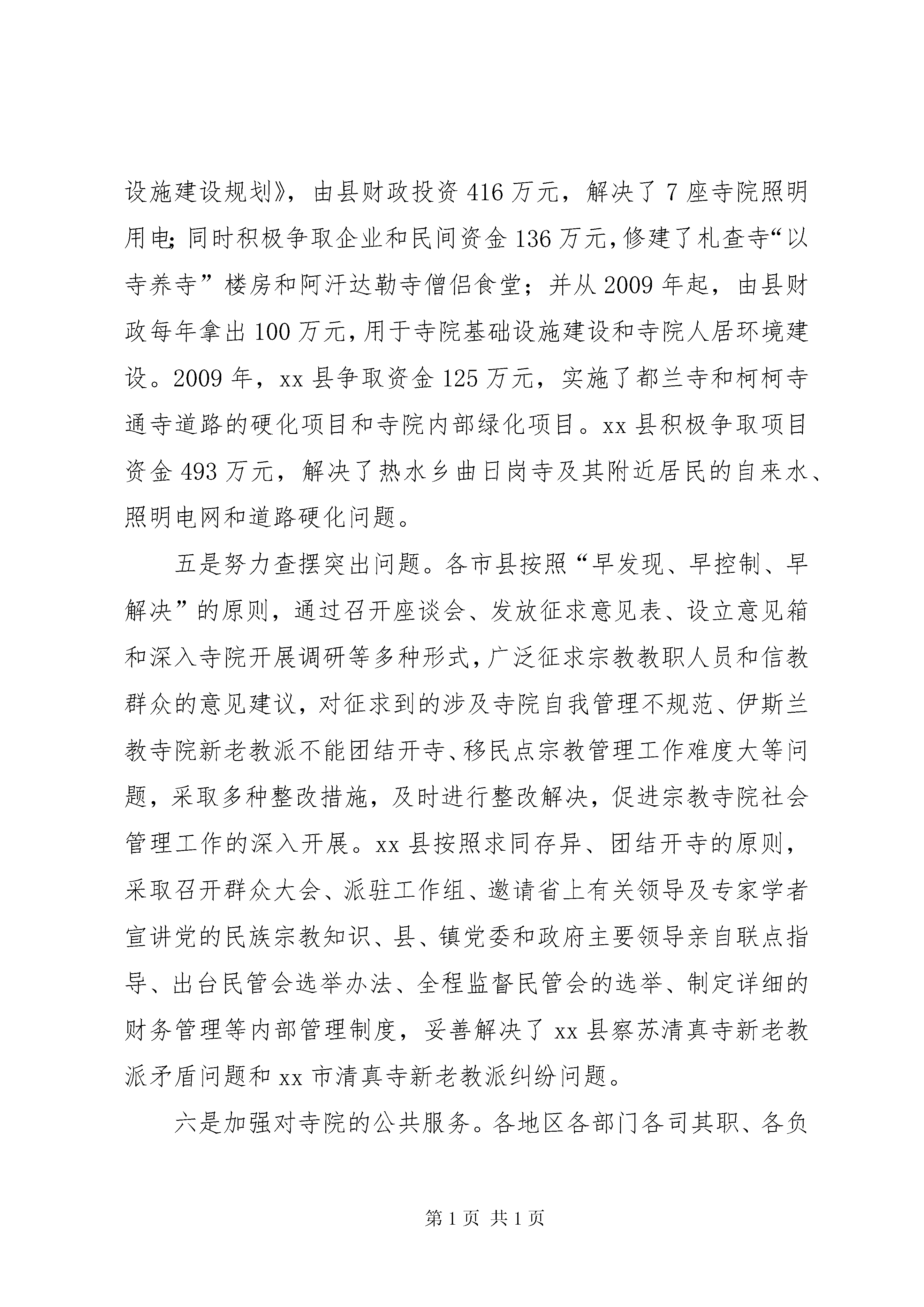 设施建设规划》，由县财政投资416万元，解决了7座寺院照明用电；同时积极争取企业和民间资金136万元，修建了札查寺“以寺养寺”楼房和阿汗达勒寺僧侣食堂；并从2009年起，由县财政每年拿出100万元，用于寺院基础设施建设和寺院人居环境建设。2009年，xx县争取资金125万元，实施了都兰寺和柯柯寺通寺道路的硬化项目和寺院内部绿化项目。xx县积极争取项目资金493万元，解决了热水乡曲日岗寺及其附近居民的自来水、照明电网和道路硬化问题。

五是努力查摆突出问题。各市县按照“早发现、早控制、早解决”的原则，通过召开座谈会、发放征求意见表、设立意见箱和深入寺院开展调研等多种形式，广泛征求宗教教职人员和信教群众的意见建议，对征求到的涉及寺院自我管理不规范、伊斯兰教寺院新老教派不能团结开寺、移民点宗教管理工作难度大等问题，采取多种整改措施，及时进行整改解决，促进宗教寺院社会管理工作的深入开展。xx县按照求同存异、团结开寺的原则，采取召开群众大会、派驻工作组、邀请省上有关领导及专家学者宣讲党的民族宗教知识、县、镇党委和政府主要领导亲自联点指导、出台民管会选举办法、全程监督民管会的选举、制定详细的财务管理等内部管理制度，妥善解决了xx县察苏清真寺新老教派矛盾问题和xx市清真寺新老教派纠纷问题。

六是加强对寺院的公共服务。各地区各部门各司其职、各负

第1页 共1页